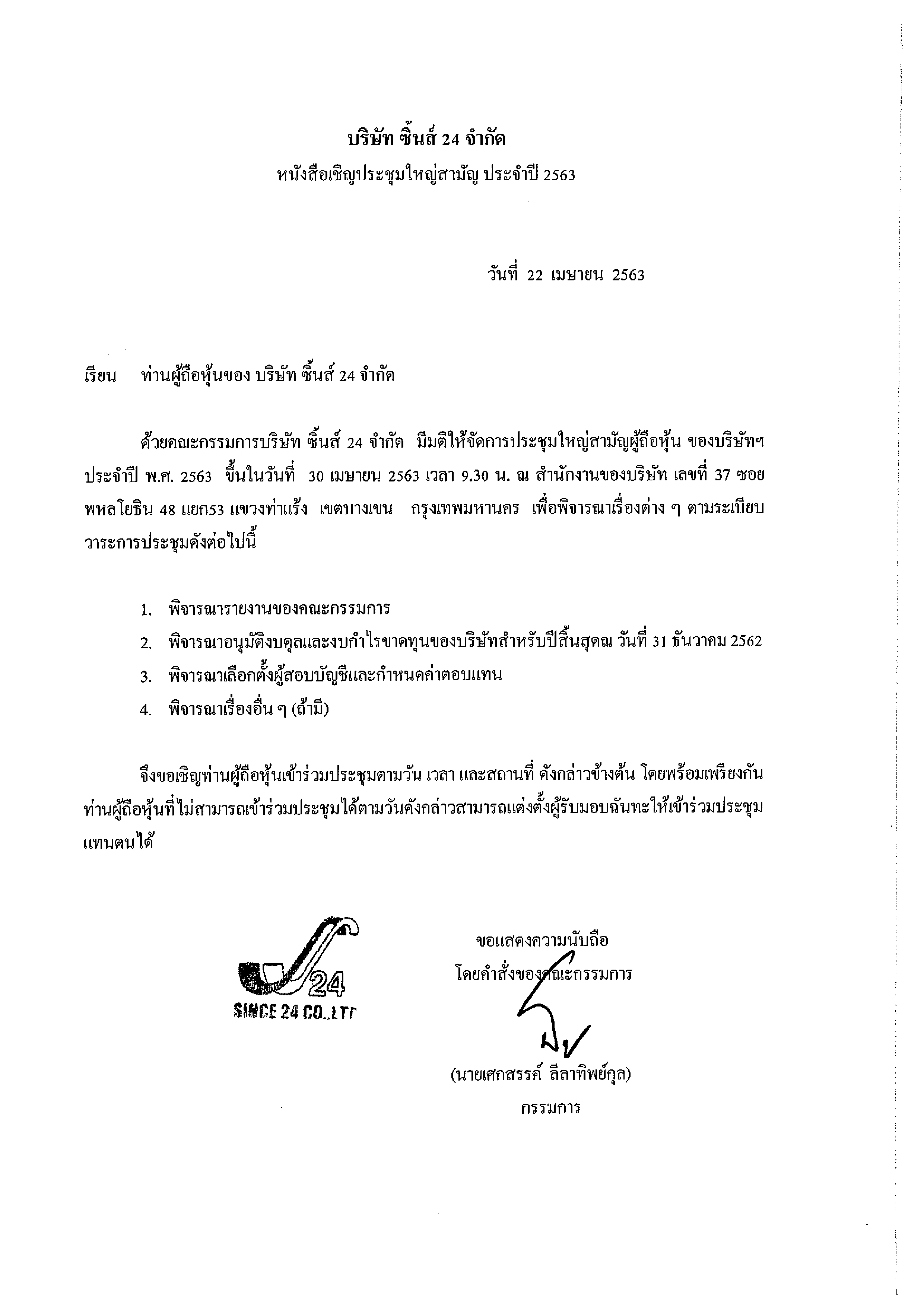 บริษัท ซิ้นส์ 24 จำกัด

หนังสือเชิญประชุมใหญ่สามัญ ประจำปี 2563

วันที่ 22 เมษายน 2563

เรียน ท่านผู้ถือหุ้นของ บริษัท ซิ้นส์ 24 จำกัด

ด้วยคณะกรรมการบริษัท ซิ้นส์ 24 จำกัด มีมติให้จัดการประชุมใหญ่สามัญผู้ถือหุ้น ของบริษัทฯ ประจำปี พ.ศ. 2563 ขึ้นในวันที่ 30 เมษายน 2563 เวลา 9.30 น. ณ สำนักงานของบริษัท เลขที่ 37 ซอยพหลโยธิน 48 แยก53 แขวงท่าแร้ง เขตบางเขน กรุงเทพมหานคร เพื่อพิจารณาเรื่องต่าง ๆ ตามระเบียบวาระการประชุมดังต่อไปนี้

1. พิจารณารายงานของคณะกรรมการ
2. พิจารณาอนุมัติงบดุลและงบกำไรขาดทุนของบริษัทสำหรับปีสิ้นสุดณ วันที่ 31 ธันวาคม 2562
3. พิจารณาเลือกตั้งผู้สอบบัญชีและกำหนดค่าตอบแทน
4. พิจารณาเรื่องอื่น ๆ (ถ้ามี)

จึงขอเชิญท่านผู้ถือหุ้นเข้าร่วมประชุมตามวัน เวลา และสถานที่ ดังกล่าวข้างต้น โดยพร้อมเพรียงกัน ท่านผู้ถือหุ้นที่ไม่สามารถเข้าร่วมประชุมได้ตามวันดังกล่าวสามารถแต่งตั้งผู้รับมอบฉันทะให้เข้าร่วมประชุมแทนตนได้

24
SINCE 24 CO.,LTD

ขอแสดงความนับถือ
โดยคำสั่งของคณะกรรมการ

(นายเศกสรรค์ ลีลาทิพย์กุล)
กรรมการ